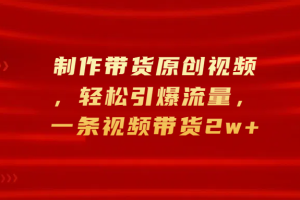 制作带货原创视频，轻松引爆流量，一条视频带货2w+